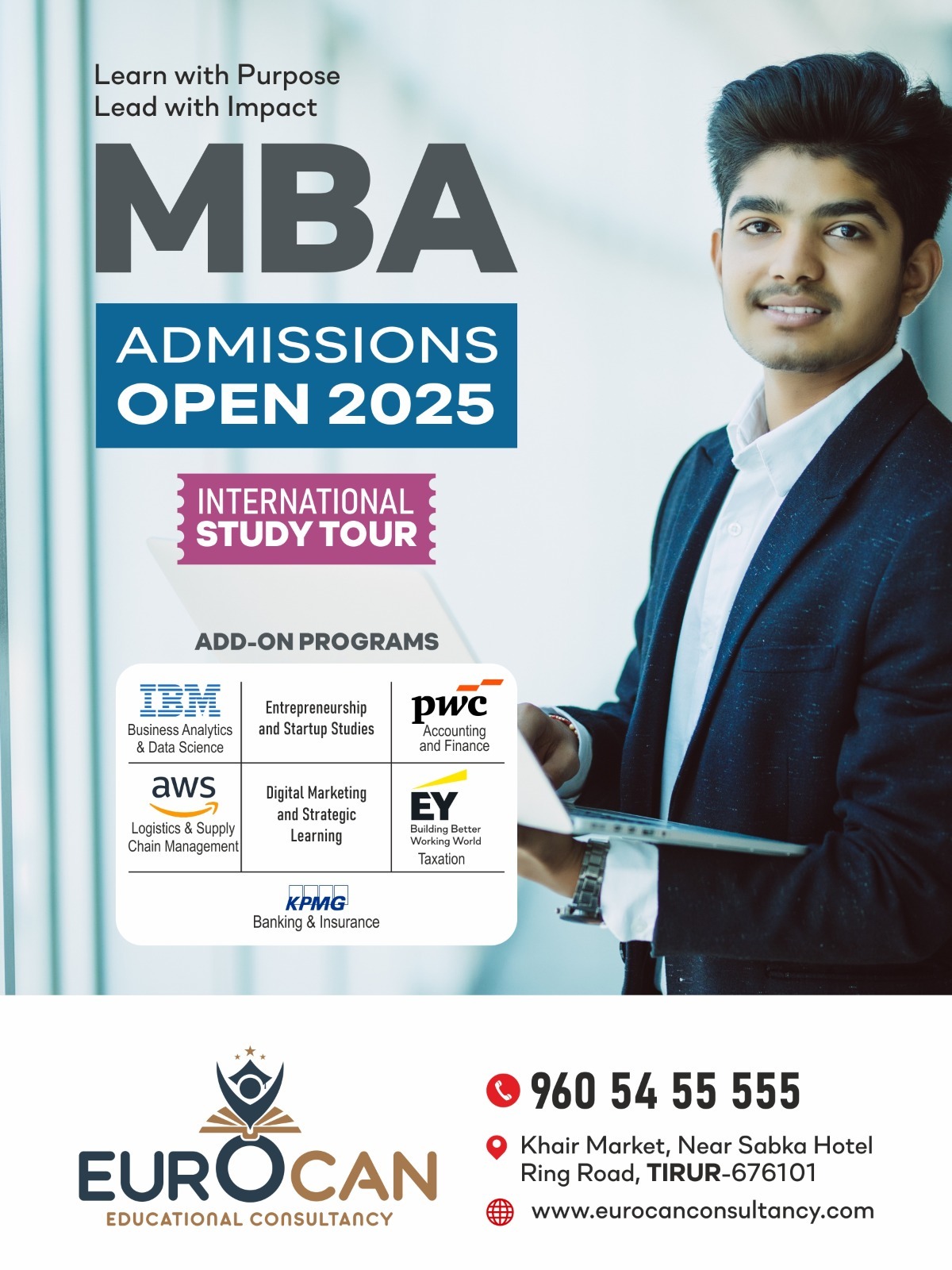 Learn with Purpose
Lead with Impact

MBA

ADMISSIONS
OPEN 2025

INTERNATIONAL
STUDY TOUR

ADD-ON PROGRAMS

IBM
Business Analytics
& Data Science

Entrepreneurship
and Startup Studies

pwc
Accounting
and Finance

aws
Logistics & Supply
Chain Management

Digital Marketing
and Strategic
Learning

EY
Building Better
Working World
Taxation

KPMG
Banking & Insurance

EUROCAN
EDUCATIONAL CONSULTANCY

960 54 55 555

Khair Market, Near Sabka Hotel
Ring Road, TIRUR-676101

www.eurocanconsultancy.com